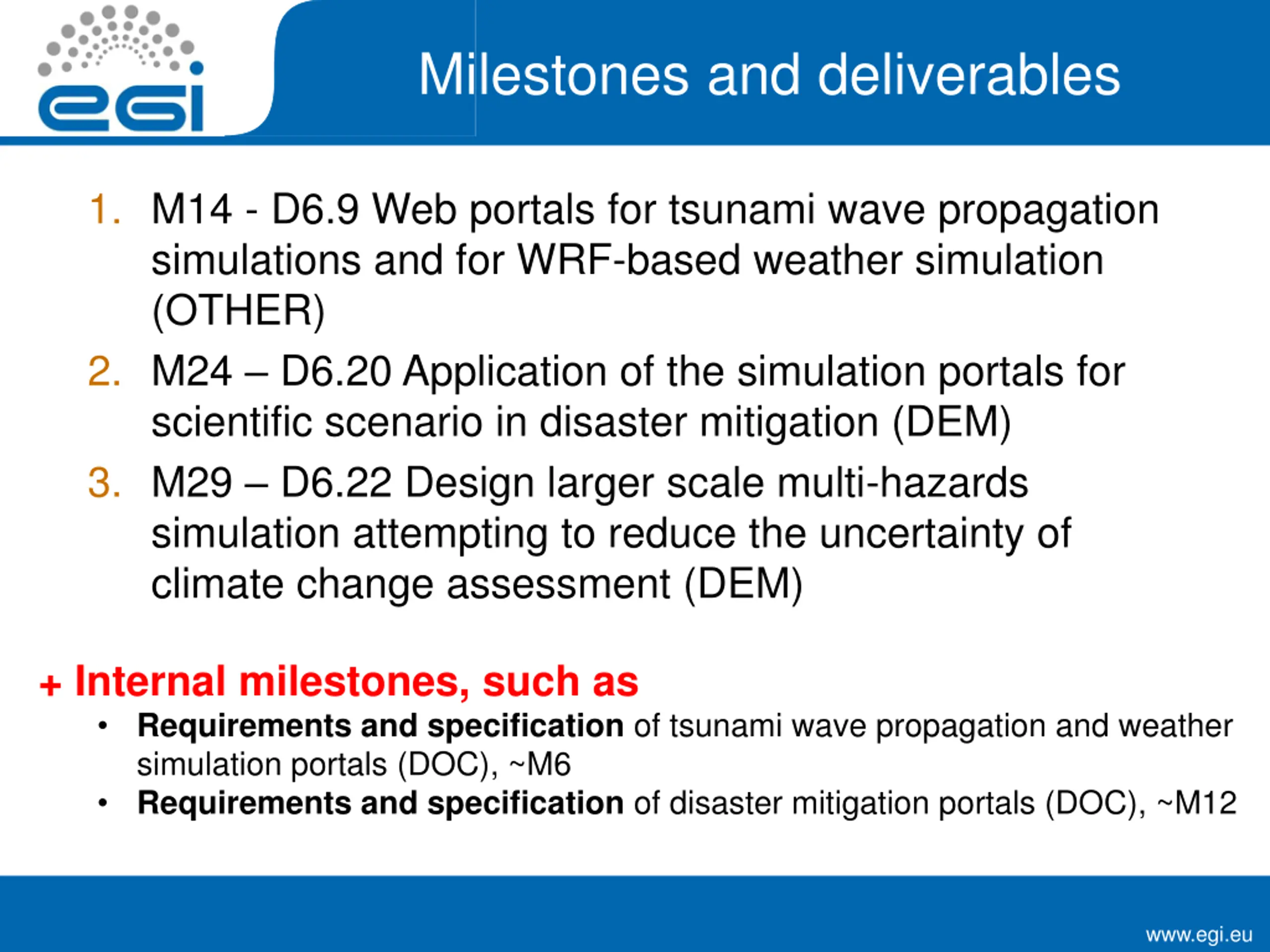 egi

Milestones and deliverables

1. M14 - D6.9 Web portals for tsunami wave propagation simulations and for WRF-based weather simulation (OTHER)
2. M24 – D6.20 Application of the simulation portals for scientific scenario in disaster mitigation (DEM)
3. M29 – D6.22 Design larger scale multi-hazards simulation attempting to reduce the uncertainty of climate change assessment (DEM)

+ Internal milestones, such as

• Requirements and specification of tsunami wave propagation and weather simulation portals (DOC), ~M6
• Requirements and specification of disaster mitigation portals (DOC), ~M12

www.egi.eu